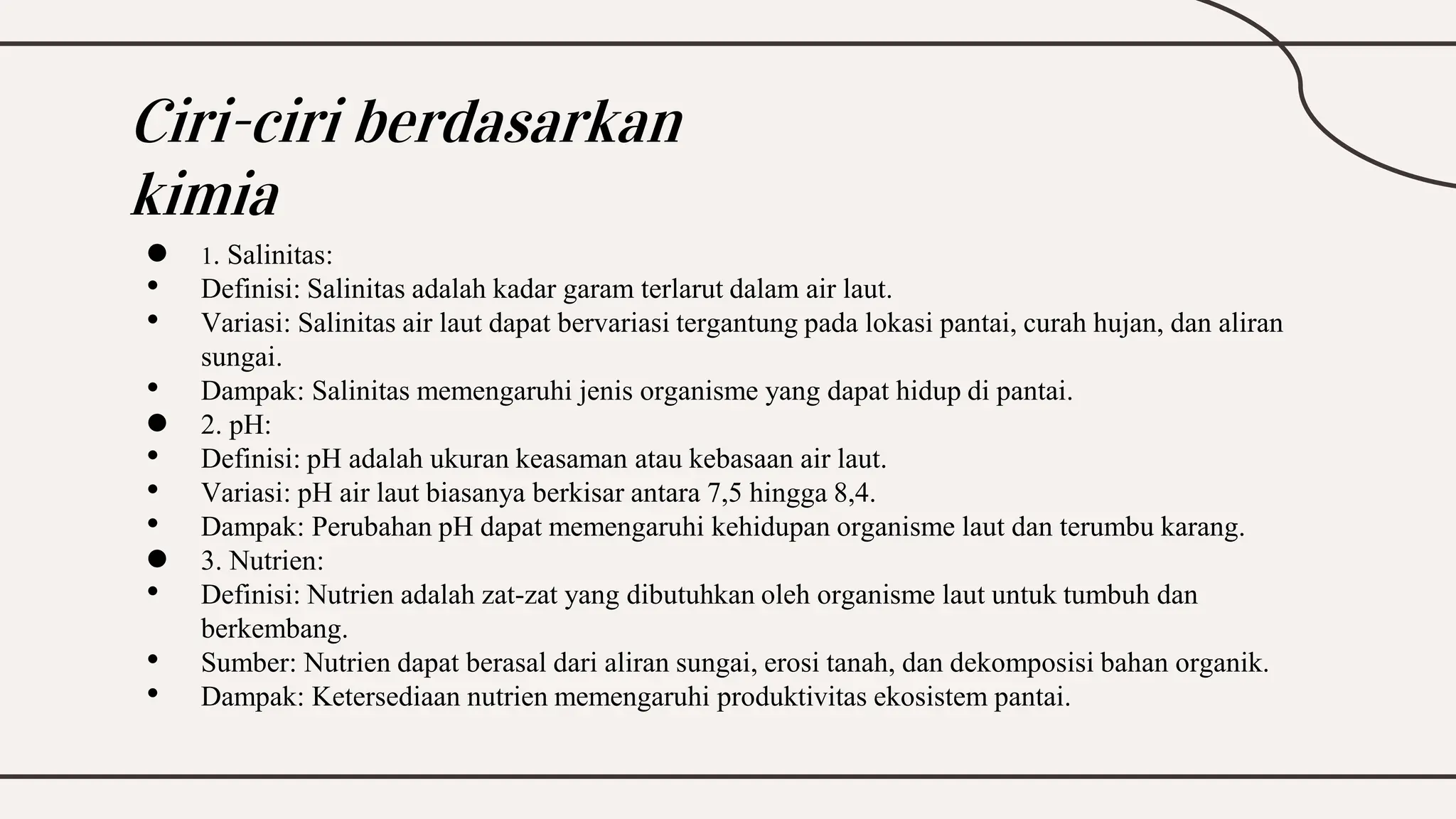 Ciri-ciri berdasarkan kimia

- 1. Salinitas:
- Definisi: Salinitas adalah kadar garam terlarut dalam air laut.
- Variasi: Salinitas air laut dapat bervariasi tergantung pada lokasi pantai, curah hujan, dan aliran sungai.
- Dampak: Salinitas memengaruhi jenis organisme yang dapat hidup di pantai.
- 2. pH:
- Definisi: pH adalah ukuran keasaman atau kebasaan air laut.
- Variasi: pH air laut biasanya berkisar antara 7,5 hingga 8,4.
- Dampak: Perubahan pH dapat memengaruhi kehidupan organisme laut dan terumbu karang.
- 3. Nutrien:
- Definisi: Nutrien adalah zat-zat yang dibutuhkan oleh organisme laut untuk tumbuh dan berkembang.
- Sumber: Nutrien dapat berasal dari aliran sungai, erosi tanah, dan dekomposisi bahan organik.
- Dampak: Ketersediaan nutrien memengaruhi produktivitas ekosistem pantai.